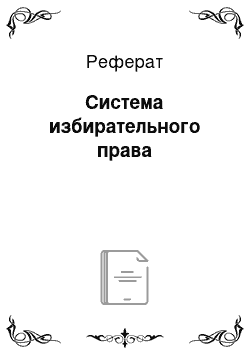 Реферат

Система избирательного права